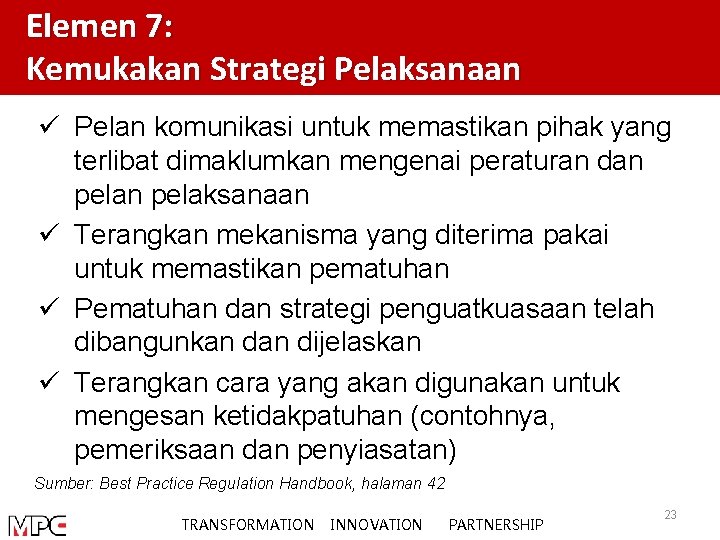 Elemen 7:
Kemukakan Strategi Pelaksanaan

✓ Pelan komunikasi untuk memastikan pihak yang terlibat dimaklumkan mengenai peraturan dan pelan pelaksanaan
✓ Terangkan mekanisma yang diterima pakai untuk memastikan pematuhan
✓ Pematuhan dan strategi penguatkuasaan telah dibangunkan dan dijelaskan
✓ Terangkan cara yang akan digunakan untuk mengesan ketidakpatuhan (contohnya, pemeriksaan dan penyiasatan)

Sumber: Best Practice Regulation Handbook, halaman 42

MPC TRANSFORMATION INNOVATION PARTNERSHIP 23